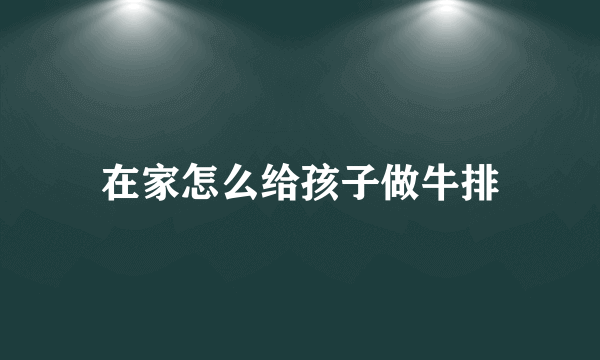 在家怎么给孩子做牛排